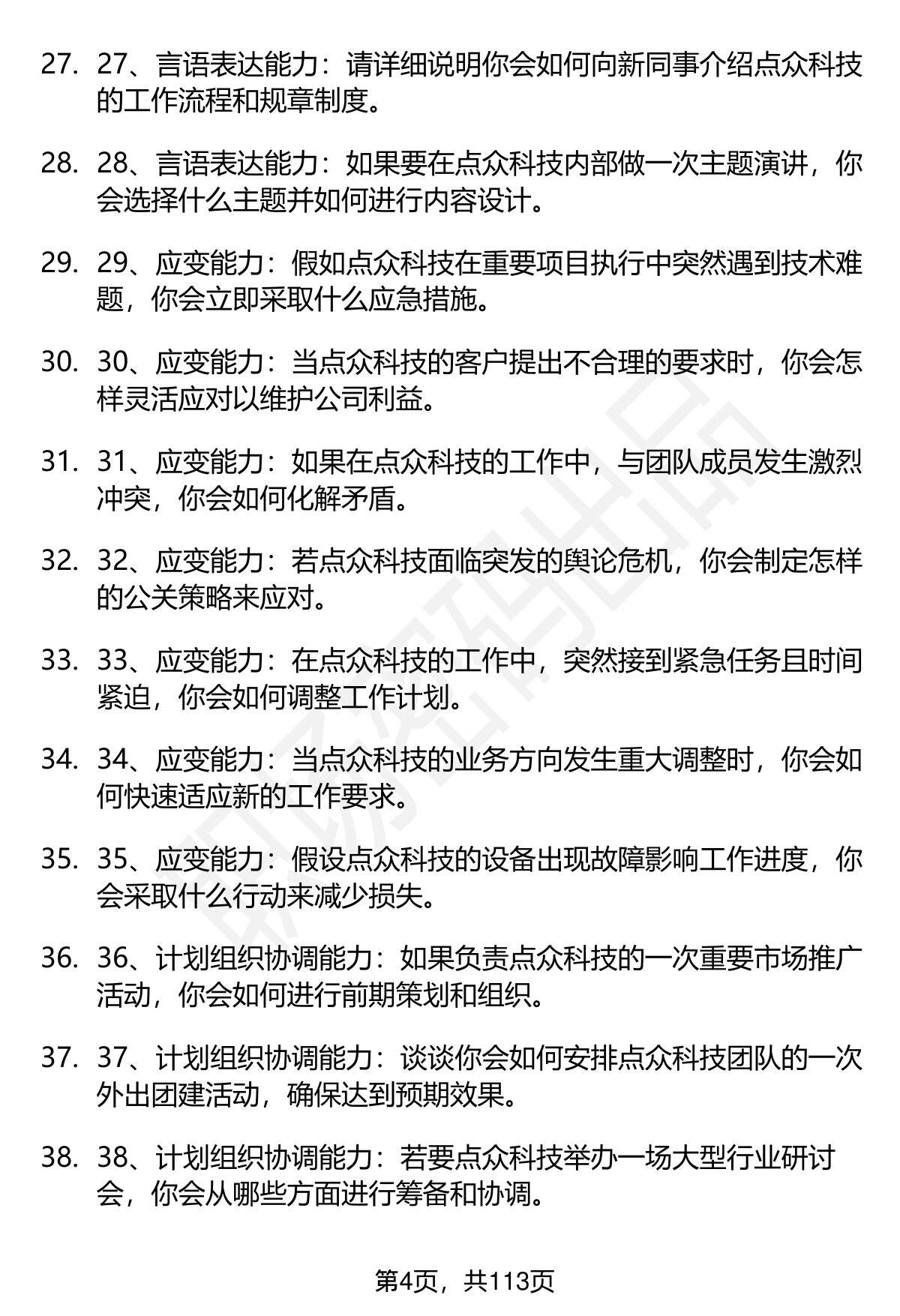 27. 27、言语表达能力：请详细说明你会如何向新同事介绍点众科技的工作流程和规章制度。

28. 28、言语表达能力：如果要在点众科技内部做一次主题演讲，你会选择什么主题并如何进行内容设计。

29. 29、应变能力：假如点众科技在重要项目执行中突然遇到技术难题，你会立即采取什么应急措施。

30. 30、应变能力：当点众科技的客户提出不合理的要求时，你会怎样灵活应对以维护公司利益。

31. 31、应变能力：如果在点众科技的工作中，与团队成员发生激烈冲突，你会如何化解矛盾。

32. 32、应变能力：若点众科技面临突发的舆论危机，你会制定怎样的公关策略来应对。

33. 33、应变能力：在点众科技的工作中，突然接到紧急任务且时间紧迫，你会如何调整工作计划。

34. 34、应变能力：当点众科技的业务方向发生重大调整时，你会如何快速适应新的工作要求。

35. 35、应变能力：假设点众科技的设备出现故障影响工作进度，你会采取什么行动来减少损失。

36. 36、计划组织协调能力：如果负责点众科技的一次重要市场推广活动，你会如何进行前期策划和组织。

37. 37、计划组织协调能力：谈谈你会如何安排点众科技团队的一次外出团建活动，确保达到预期效果。

38. 38、计划组织协调能力：若要点众科技举办一场大型行业研讨会，你会从哪些方面进行筹备和协调。

第4页，共113页